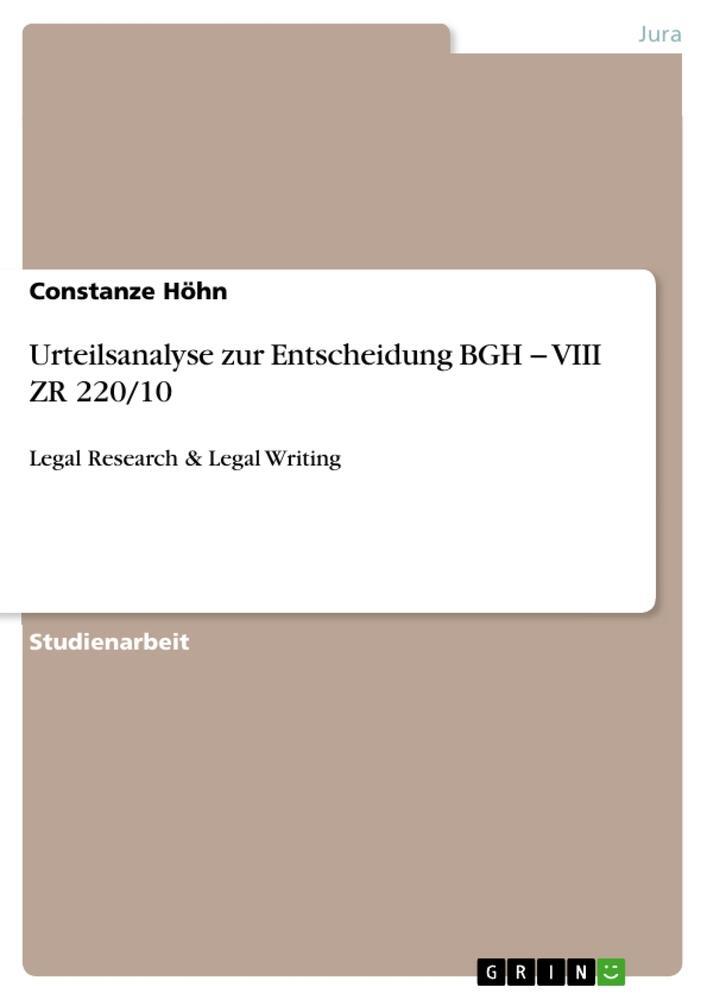 Jura

Constanze Höhn

Urteilsanalyse zur Entscheidung BGH – VIII ZR 220/10

Legal Research & Legal Writing

Studienarbeit

GRIN